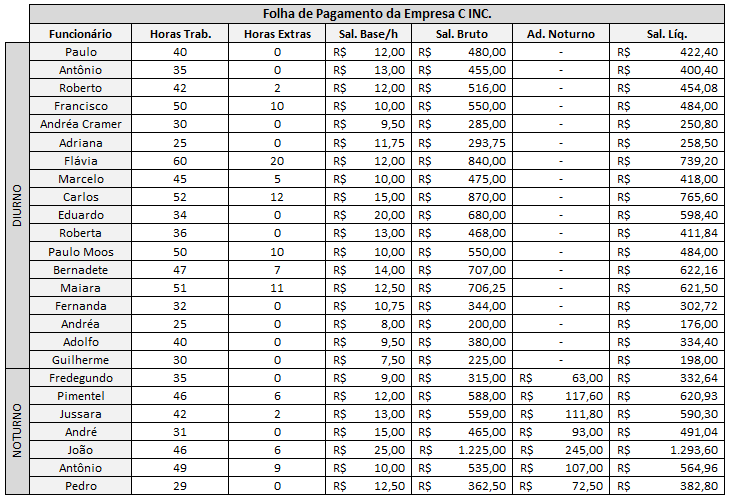 Folha de Pagamento da Empresa C INC.

| | Funcionário | Horas Trab. | Horas Extras | Sal. Base/h | Sal. Bruto | Ad. Noturno | Sal. Líq. |
|---|---|---|---|---|---|---|---|
| DIURNO | Paulo | 40 | 0 | R$ 12,00 | R$ 480,00 | - | R$ 422,40 |
| | Antônio | 35 | 0 | R$ 13,00 | R$ 455,00 | - | R$ 400,40 |
| | Roberto | 42 | 2 | R$ 12,00 | R$ 516,00 | - | R$ 454,08 |
| | Francisco | 50 | 10 | R$ 10,00 | R$ 550,00 | - | R$ 484,00 |
| | Andréa Cramer | 30 | 0 | R$ 9,50 | R$ 285,00 | - | R$ 250,80 |
| | Adriana | 25 | 0 | R$ 11,75 | R$ 293,75 | - | R$ 258,50 |
| | Flávia | 60 | 20 | R$ 12,00 | R$ 840,00 | - | R$ 739,20 |
| | Marcelo | 45 | 5 | R$ 10,00 | R$ 475,00 | - | R$ 418,00 |
| | Carlos | 52 | 12 | R$ 15,00 | R$ 870,00 | - | R$ 765,60 |
| | Eduardo | 34 | 0 | R$ 20,00 | R$ 680,00 | - | R$ 598,40 |
| | Roberta | 36 | 0 | R$ 13,00 | R$ 468,00 | - | R$ 411,84 |
| | Paulo Moos | 50 | 10 | R$ 10,00 | R$ 550,00 | - | R$ 484,00 |
| | Bernadete | 47 | 7 | R$ 14,00 | R$ 707,00 | - | R$ 622,16 |
| | Maiara | 51 | 11 | R$ 12,50 | R$ 706,25 | - | R$ 621,50 |
| | Fernanda | 32 | 0 | R$ 10,75 | R$ 344,00 | - | R$ 302,72 |
| | Andréa | 25 | 0 | R$ 8,00 | R$ 200,00 | - | R$ 176,00 |
| | Adolfo | 40 | 0 | R$ 9,50 | R$ 380,00 | - | R$ 334,40 |
| | Guilherme | 30 | 0 | R$ 7,50 | R$ 225,00 | - | R$ 198,00 |
| NOTURNO | Fredegundo | 35 | 0 | R$ 9,00 | R$ 315,00 | R$ 63,00 | R$ 332,64 |
| | Pimentel | 46 | 6 | R$ 12,00 | R$ 588,00 | R$ 117,60 | R$ 620,93 |
| | Jussara | 42 | 2 | R$ 13,00 | R$ 559,00 | R$ 111,80 | R$ 590,30 |
| | André | 31 | 0 | R$ 15,00 | R$ 465,00 | R$ 93,00 | R$ 491,04 |
| | João | 46 | 6 | R$ 25,00 | R$ 1.225,00 | R$ 245,00 | R$ 1.293,60 |
| | Antônio | 49 | 9 | R$ 10,00 | R$ 535,00 | R$ 107,00 | R$ 564,96 |
| | Pedro | 29 | 0 | R$ 12,50 | R$ 362,50 | R$ 72,50 | R$ 382,80 |